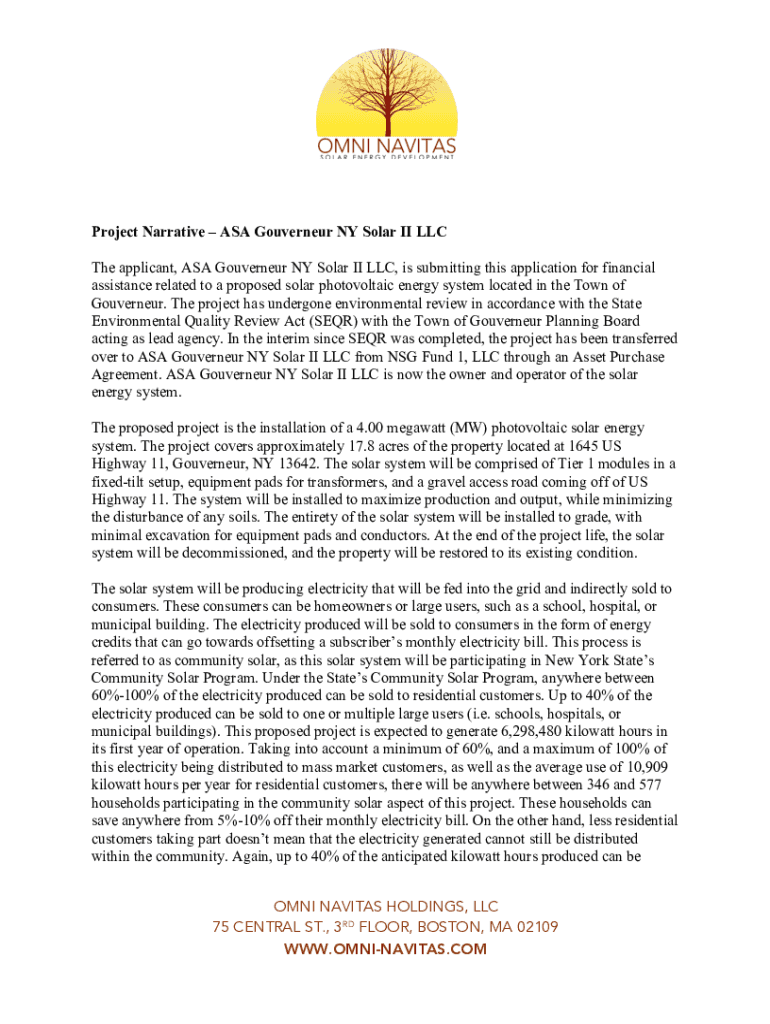 OMNI NAVITAS
SOLAR ENERGY DEVELOPMENT

Project Narrative – ASA Gouverneur NY Solar II LLC

The applicant, ASA Gouverneur NY Solar II LLC, is submitting this application for financial assistance related to a proposed solar photovoltaic energy system located in the Town of Gouverneur. The project has undergone environmental review in accordance with the State Environmental Quality Review Act (SEQR) with the Town of Gouverneur Planning Board acting as lead agency. In the interim since SEQR was completed, the project has been transferred over to ASA Gouverneur NY Solar II LLC from NSG Fund 1, LLC through an Asset Purchase Agreement. ASA Gouverneur NY Solar II LLC is now the owner and operator of the solar energy system.

The proposed project is the installation of a 4.00 megawatt (MW) photovoltaic solar energy system. The project covers approximately 17.8 acres of the property located at 1645 US Highway 11, Gouverneur, NY 13642. The solar system will be comprised of Tier 1 modules in a fixed-tilt setup, equipment pads for transformers, and a gravel access road coming off of US Highway 11. The system will be installed to maximize production and output, while minimizing the disturbance of any soils. The entirety of the solar system will be installed to grade, with minimal excavation for equipment pads and conductors. At the end of the project life, the solar system will be decommissioned, and the property will be restored to its existing condition.

The solar system will be producing electricity that will be fed into the grid and indirectly sold to consumers. These consumers can be homeowners or large users, such as a school, hospital, or municipal building. The electricity produced will be sold to consumers in the form of energy credits that can go towards offsetting a subscriber's monthly electricity bill. This process is referred to as community solar, as this solar system will be participating in New York State's Community Solar Program. Under the State's Community Solar Program, anywhere between 60%-100% of the electricity produced can be sold to residential customers. Up to 40% of the electricity produced can be sold to one or multiple large users (i.e. schools, hospitals, or municipal buildings). This proposed project is expected to generate 6,298,480 kilowatt hours in its first year of operation. Taking into account a minimum of 60%, and a maximum of 100% of this electricity being distributed to mass market customers, as well as the average use of 10,909 kilowatt hours per year for residential customers, there will be anywhere between 346 and 577 households participating in the community solar aspect of this project. These households can save anywhere from 5%-10% off their monthly electricity bill. On the other hand, less residential customers taking part doesn't mean that the electricity generated cannot still be distributed within the community. Again, up to 40% of the anticipated kilowatt hours produced can be

OMNI NAVITAS HOLDINGS, LLC
75 CENTRAL ST., 3$^{RD}$ FLOOR, BOSTON, MA 02109
WWW.OMNI-NAVITAS.COM